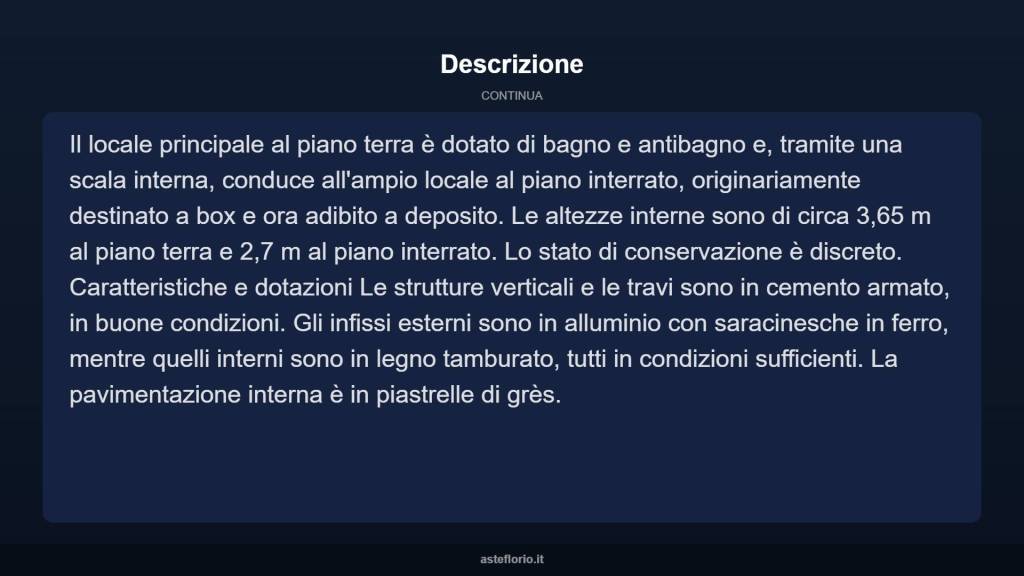 Descrizione

CONTINUA

Il locale principale al piano terra è dotato di bagno e antibagno e, tramite una scala interna, conduce all'ampio locale al piano interrato, originariamente destinato a box e ora adibito a deposito. Le altezze interne sono di circa 3,65 m al piano terra e 2,7 m al piano interrato. Lo stato di conservazione è discreto. Caratteristiche e dotazioni Le strutture verticali e le travi sono in cemento armato, in buone condizioni. Gli infissi esterni sono in alluminio con saracinesche in ferro, mentre quelli interni sono in legno tamburato, tutti in condizioni sufficienti. La pavimentazione interna è in piastrelle di grès.

asteflorio.it